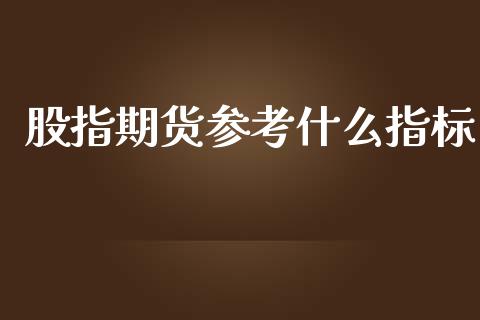 股指期货参考什么指标